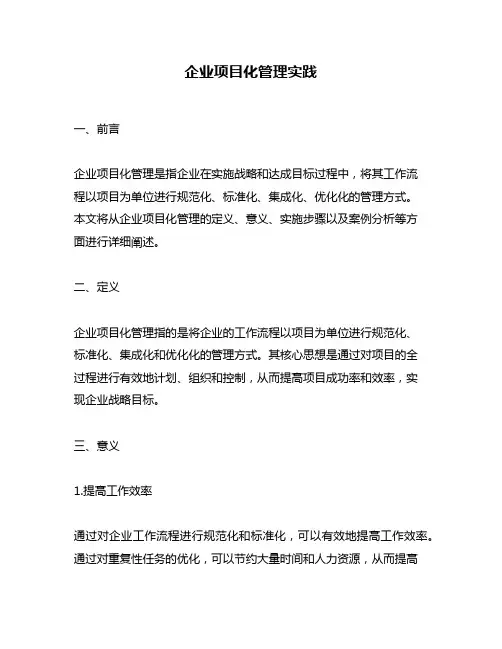 企业项目化管理实践

一、前言

企业项目化管理是指企业在实施战略和达成目标过程中，将其工作流程以项目为单位进行规范化、标准化、集成化、优化化的管理方式。本文将从企业项目化管理的定义、意义、实施步骤以及案例分析等方面进行详细阐述。

二、定义

企业项目化管理指的是将企业的工作流程以项目为单位进行规范化、标准化、集成化和优化化的管理方式。其核心思想是通过对项目的全过程进行有效地计划、组织和控制，从而提高项目成功率和效率，实现企业战略目标。

三、意义

1.提高工作效率

通过对企业工作流程进行规范化和标准化，可以有效地提高工作效率。通过对重复性任务的优化，可以节约大量时间和人力资源，从而提高